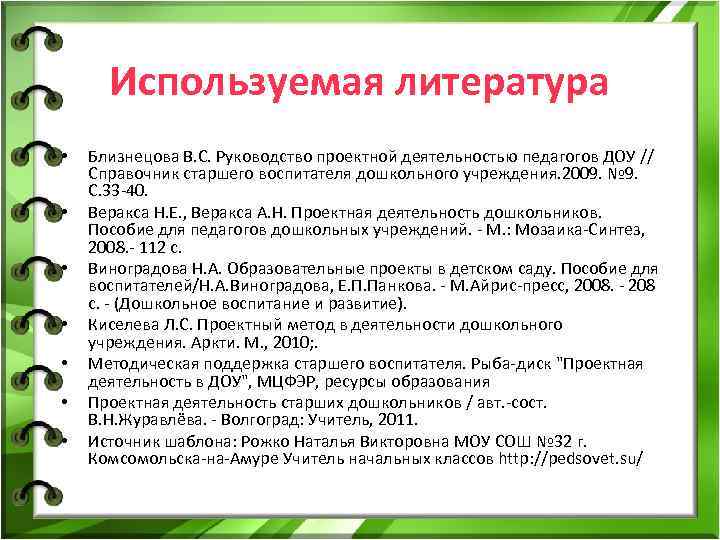 Используемая литература

• Близнецова В.С. Руководство проектной деятельностью педагогов ДОУ // Справочник старшего воспитателя дошкольного учреждения.2009. №9. С.33-40.
• Веракса Н.Е., Веракса А.Н. Проектная деятельность дошкольников. Пособие для педагогов дошкольных учреждений. - М.: Мозаика-Синтез, 2008.- 112 с.
• Виноградова Н.А. Образовательные проекты в детском саду. Пособие для воспитателей/Н.А.Виноградова, Е.П.Панкова. - М.Айрис-пресс, 2008. - 208 с. - (Дошкольное воспитание и развитие).
• Киселева Л.С. Проектный метод в деятельности дошкольного учреждения. Аркти. М., 2010;.
• Методическая поддержка старшего воспитателя. Рыба-диск "Проектная деятельность в ДОУ", МЦФЭР, ресурсы образования
• Проектная деятельность старших дошкольников / авт.-сост. В.Н.Журавлёва. - Волгоград: Учитель, 2011.
• Источник шаблона: Рожко Наталья Викторовна МОУ СОШ №32 г. Комсомольска-на-Амуре Учитель начальных классов http://pedsovet.su/